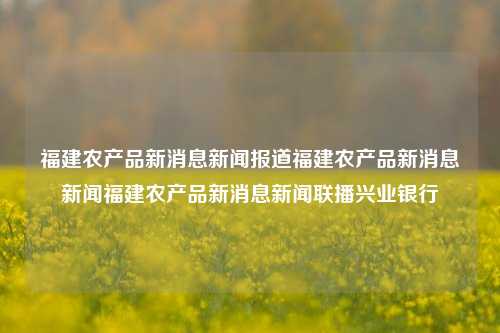 福建农产品新消息新闻报道福建农产品新消息新闻福建农产品新消息新闻联播兴业银行